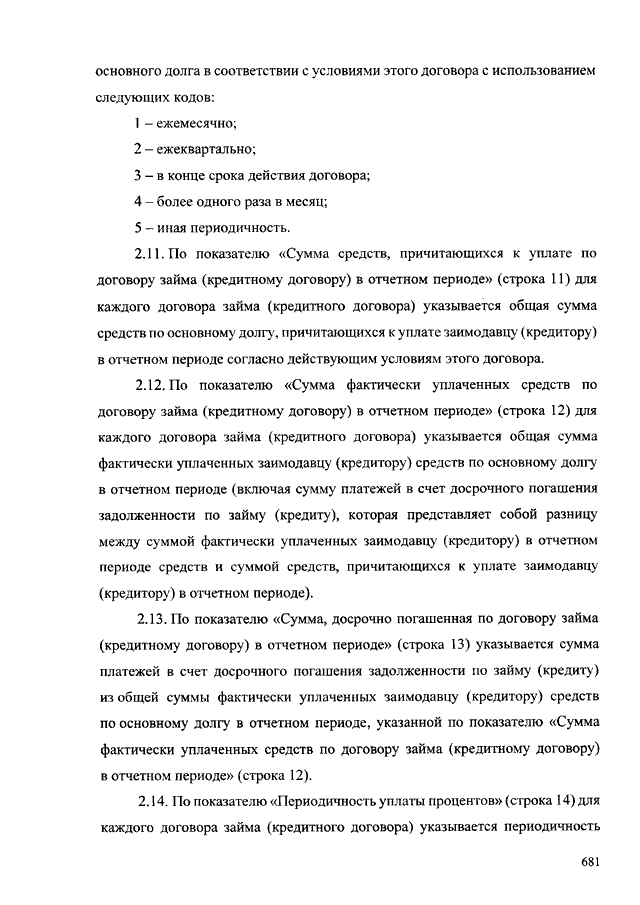 основного долга в соответствии с условиями этого договора с использованием следующих кодов:

1 – ежемесячно;

2 – ежеквартально;

3 – в конце срока действия договора;

4 – более одного раза в месяц;

5 – иная периодичность.

2.11. По показателю «Сумма средств, причитающихся к уплате по договору займа (кредитному договору) в отчетном периоде» (строка 11) для каждого договора займа (кредитного договора) указывается общая сумма средств по основному долгу, причитающихся к уплате заимодавцу (кредитору) в отчетном периоде согласно действующим условиям этого договора.

2.12. По показателю «Сумма фактически уплаченных средств по договору займа (кредитному договору) в отчетном периоде» (строка 12) для каждого договора займа (кредитного договора) указывается общая сумма фактически уплаченных заимодавцу (кредитору) средств по основному долгу в отчетном периоде (включая сумму платежей в счет досрочного погашения задолженности по займу (кредиту), которая представляет собой разницу между суммой фактически уплаченных заимодавцу (кредитору) в отчетном периоде средств и суммой средств, причитающихся к уплате заимодавцу (кредитору) в отчетном периоде).

2.13. По показателю «Сумма, досрочно погашенная по договору займа (кредитному договору) в отчетном периоде» (строка 13) указывается сумма платежей в счет досрочного погашения задолженности по займу (кредиту) из общей суммы фактически уплаченных заимодавцу (кредитору) средств по основному долгу в отчетном периоде, указанной по показателю «Сумма фактически уплаченных средств по договору займа (кредитному договору) в отчетном периоде» (строка 12).

2.14. По показателю «Периодичность уплаты процентов» (строка 14) для каждого договора займа (кредитного договора) указывается периодичность

681